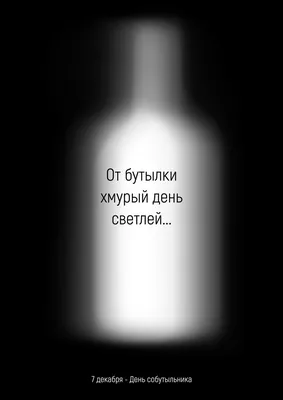 От бутылки хмурый день светлей...

7 декабря - День собутыльника